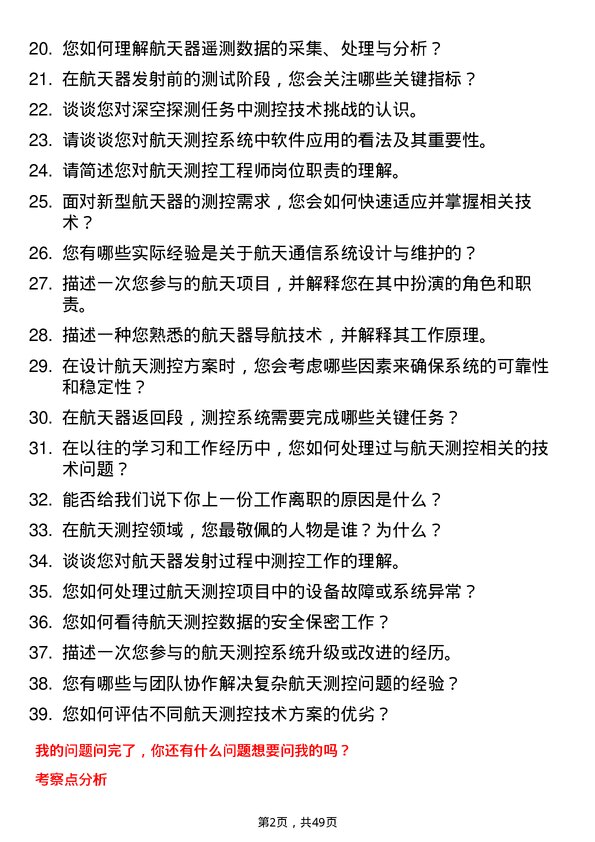 20. 您如何理解航天器遥测数据的采集、处理与分析？

21. 在航天器发射前的测试阶段，您会关注哪些关键指标？

22. 谈谈您对深空探测任务中测控技术挑战的认识。

23. 请谈谈您对航天测控系统中软件应用的看法及其重要性。

24. 请简述您对航天测控工程师岗位职责的理解。

25. 面对新型航天器的测控需求，您会如何快速适应并掌握相关技术？

26. 您有哪些实际经验是关于航天通信系统设计与维护的？

27. 描述一次您参与的航天项目，并解释您在其中扮演的角色和职责。

28. 描述一种您熟悉的航天器导航技术，并解释其工作原理。

29. 在设计航天测控方案时，您会考虑哪些因素来确保系统的可靠性和稳定性？

30. 在航天器返回段，测控系统需要完成哪些关键任务？

31. 在以往的学习和工作经历中，您如何处理过与航天测控相关的技术问题？

32. 能否给我们说下你上一份工作离职的原因是什么？

33. 在航天测控领域，您最敬佩的人物是谁？为什么？

34. 谈谈您对航天器发射过程中测控工作的理解。

35. 您如何处理过航天测控项目中的设备故障或系统异常？

36. 您如何看待航天测控数据的安全保密工作？

37. 描述一次您参与的航天测控系统升级或改进的经历。

38. 您有哪些与团队协作解决复杂航天测控问题的经验？

39. 您如何评估不同航天测控技术方案的优劣？

我的问题问完了，你还有什么问题想要问我的吗？

考察点分析

第2页，共49页